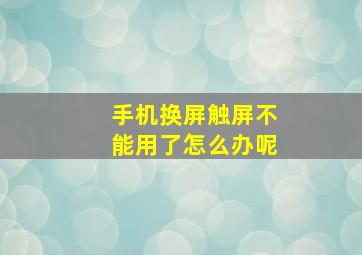 手机换屏触屏不能用了怎么办呢